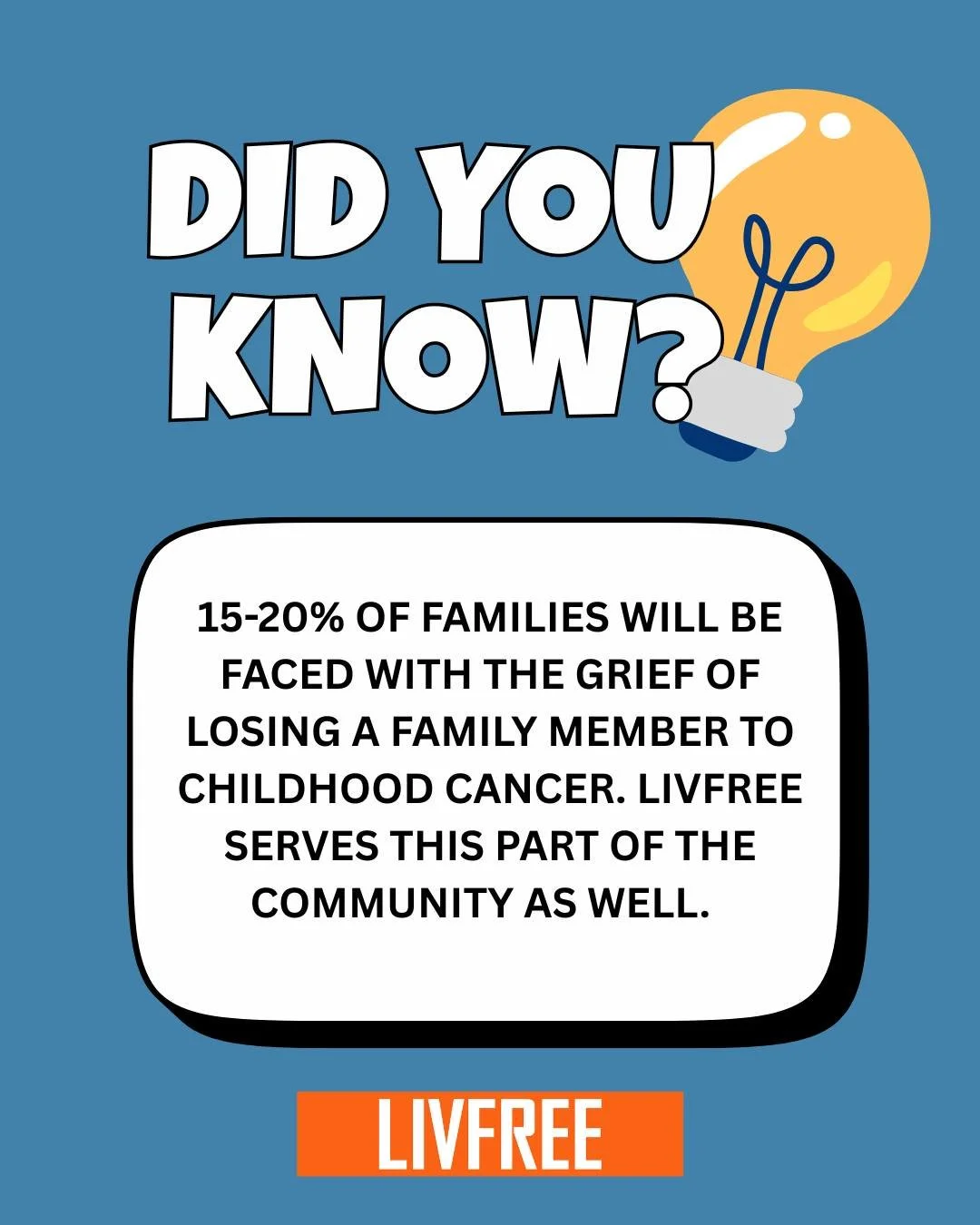 DID YOU KNOW?

15-20% OF FAMILIES WILL BE FACED WITH THE GRIEF OF LOSING A FAMILY MEMBER TO CHILDHOOD CANCER. LIVFREE SERVES THIS PART OF THE COMMUNITY AS WELL.

LIVFREE